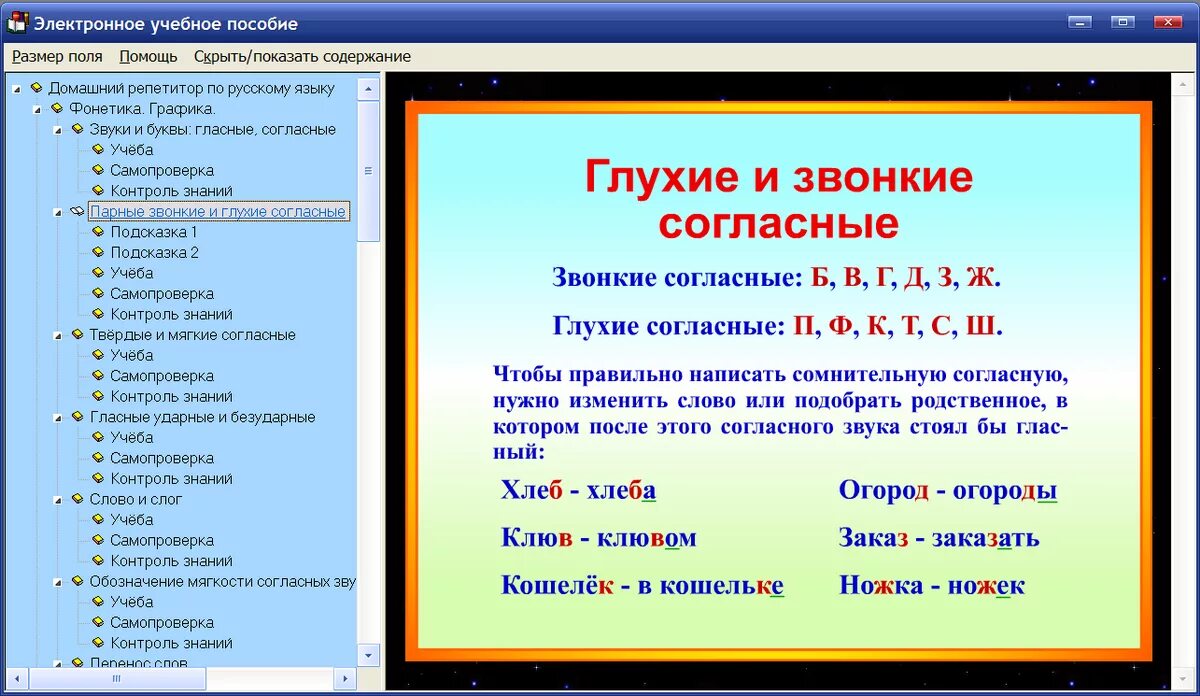 Электронное учебное пособие

Размер поля Помощь Скрыть/показать содержание

Домашний репетитор по русскому языку
Фонетика. Графика.
Звуки и буквы: гласные, согласные
Учёба
Самопроверка
Контроль знаний
Парные звонкие и глухие согласные
Подсказка 1
Подсказка 2
Учёба
Самопроверка
Контроль знаний
Твёрдые и мягкие согласные
Учёба
Самопроверка
Контроль знаний
Гласные ударные и безударные
Учёба
Самопроверка
Контроль знаний
Слово и слог
Учёба
Самопроверка
Контроль знаний
Обозначение мягкости согласных зву
Учёба
Самопроверка
Контроль знаний
Перенос слов

Глухие и звонкие согласные

Звонкие согласные: Б, В, Г, Д, З, Ж.

Глухие согласные: П, Ф, К, Т, С, Ш.

Чтобы правильно написать сомнительную согласную, нужно изменить слово или подобрать родственное, в котором после этого согласного звука стоял бы гласный:

Хлеб - хлеба

Клюв - клювом

Кошелёк - в кошельке

Огород - огороды

Заказ - заказать

Ножка - ножек